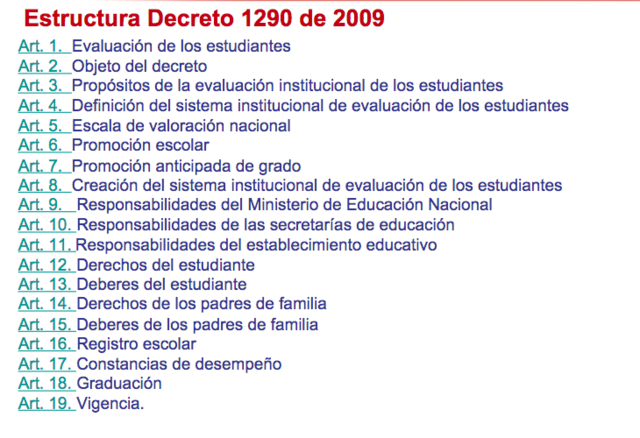 Estructura Decreto 1290 de 2009

Art. 1. Evaluación de los estudiantes
Art. 2. Objeto del decreto
Art. 3. Propósitos de la evaluación institucional de los estudiantes
Art. 4. Definición del sistema institucional de evaluación de los estudiantes
Art. 5. Escala de valoración nacional
Art. 6. Promoción escolar
Art. 7. Promoción anticipada de grado
Art. 8. Creación del sistema institucional de evaluación de los estudiantes
Art. 9. Responsabilidades del Ministerio de Educación Nacional
Art. 10. Responsabilidades de las secretarías de educación
Art. 11. Responsabilidades del establecimiento educativo
Art. 12. Derechos del estudiante
Art. 13. Deberes del estudiante
Art. 14. Derechos de los padres de familia
Art. 15. Deberes de los padres de familia
Art. 16. Registro escolar
Art. 17. Constancias de desempeño
Art. 18. Graduación
Art. 19. Vigencia.